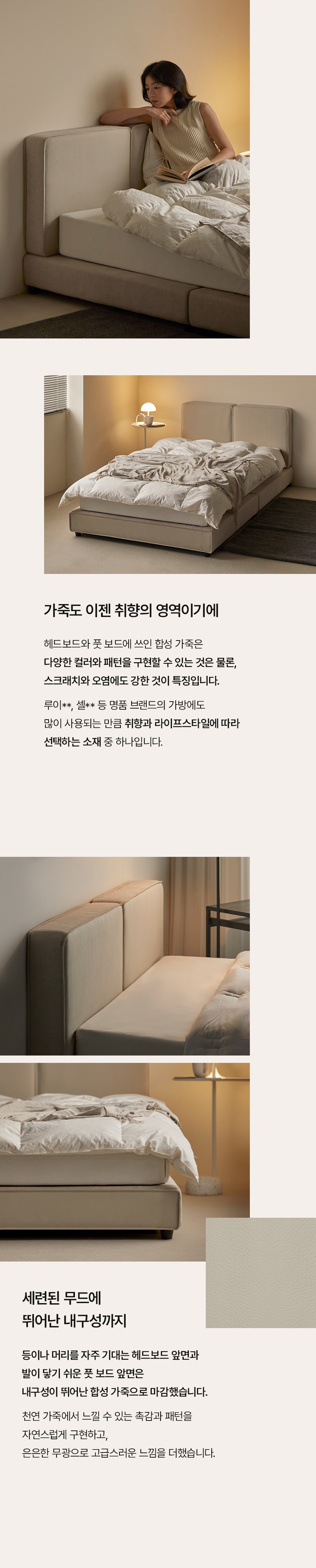 가죽도 이젠 취향의 영역이기에

헤드보드와 풋 보드에 쓰인 합성 가죽은
다양한 컬러와 패턴을 구현할 수 있는 것은 물론,
스크래치와 오염에도 강한 것이 특징입니다.

루이**, 셀** 등 명품 브랜드의 가방에도
많이 사용되는 만큼 취향과 라이프스타일에 따라
선택하는 소재 중 하나입니다.

세련된 무드에
뛰어난 내구성까지

등이나 머리를 자주 기대는 헤드보드 앞면과
발이 닿기 쉬운 풋 보드 앞면은
내구성이 뛰어난 합성 가죽으로 마감했습니다.

천연 가죽에서 느낄 수 있는 촉감과 패턴을
자연스럽게 구현하고,
은은한 무광으로 고급스러운 느낌을 더했습니다.